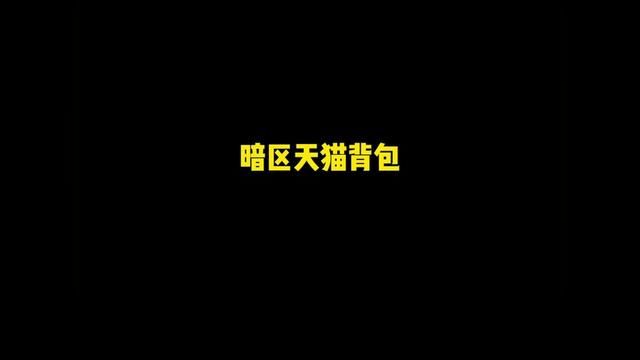 暗区天猫背包